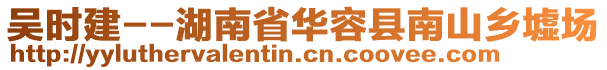 吴时建--湖南省华容县南山乡墟场
http://yyluthervalentin.cn.coovee.com